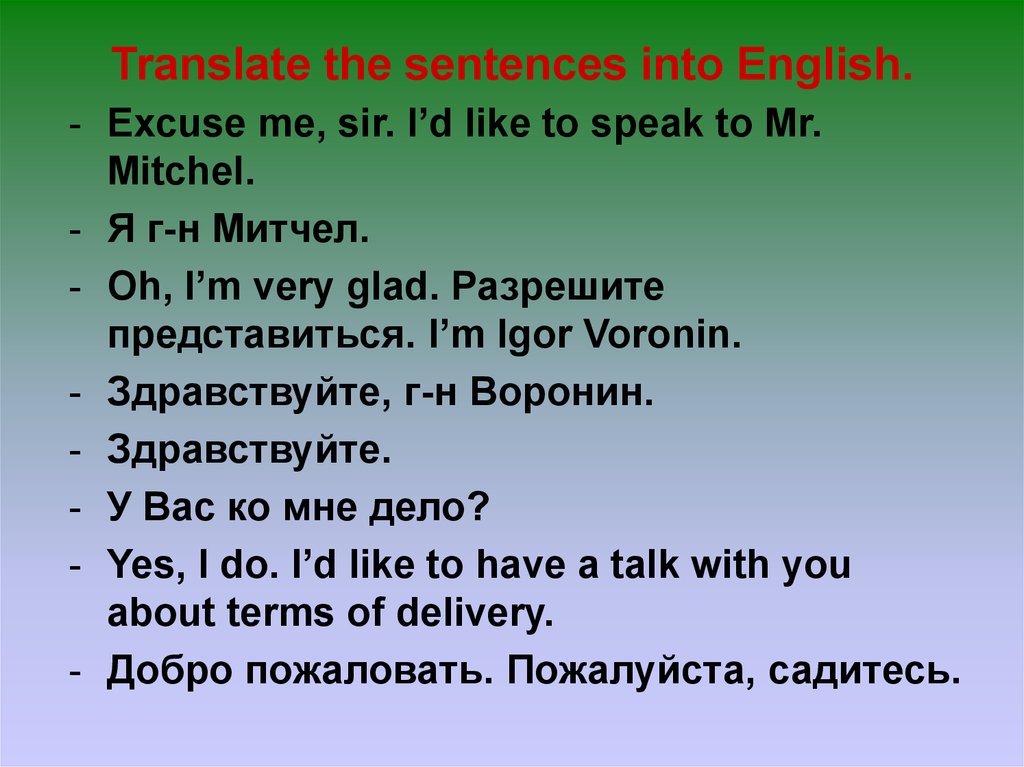 Translate the sentences into English.

- Excuse me, sir. I’d like to speak to Mr. Mitchel.
- Я г-н Митчел.
- Oh, I’m very glad. Разрешите представиться. I’m Igor Voronin.
- Здравствуйте, г-н Воронин.
- Здравствуйте.
- У Вас ко мне дело?
- Yes, I do. I’d like to have a talk with you about terms of delivery.
- Добро пожаловать. Пожалуйста, садитесь.